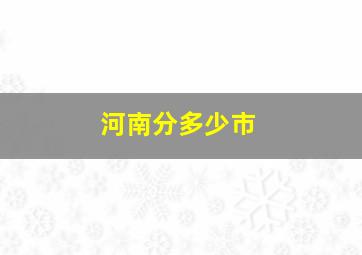 河南分多少市